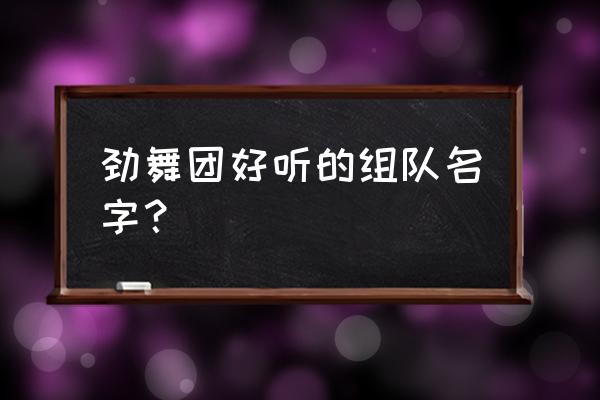 劲舞团好听的组队名字？